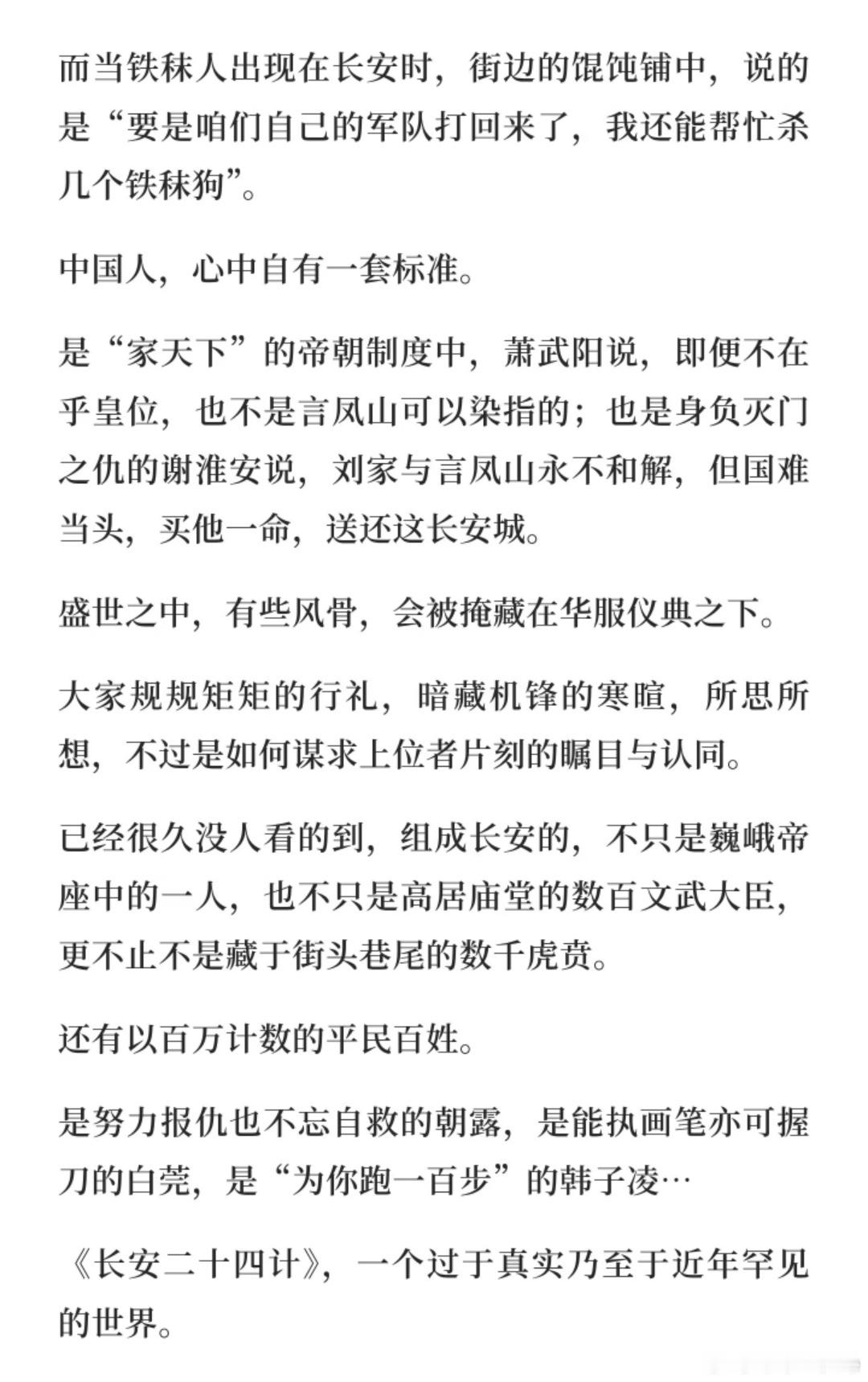 而当铁秣人出现在长安时，街边的馄饨铺中，说的是“要是咱们自己的军队打回来了，我还能帮忙杀几个铁秣狗”。

中国人，心中自有一套标准。

是“家天下”的帝朝制度中，萧武阳说，即便不在乎皇位，也不是言凤山可以染指的；也是身负灭门之仇的谢淮安说，刘家与言凤山永不和解，但国难当头，买他一命，送还这长安城。

盛世之中，有些风骨，会被掩藏在华服仪典之下。

大家规规矩矩的行礼，暗藏机锋的寒暄，所思所想，不过是如何谋求上位者片刻的瞩目与认同。

已经很久没人看的到，组成长安的，不只是巍峨帝座中的一人，也不只是高居庙堂的数百文武大臣，更不止不是藏于街头巷尾的数千虎贲。

还有以百万计数的平民百姓。

是努力报仇也不忘自救的朝露，是能执画笔亦可握刀的白莞，是“为你跑一百步”的韩子凌…

《长安二十四计》，一个过于真实乃至于近年罕见的世界。